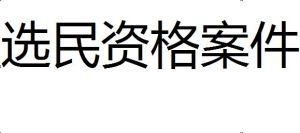 选民资格案件